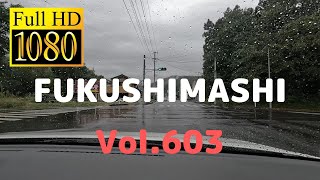 Full HD
1080

FUKUSHIMASHI

Vol.603